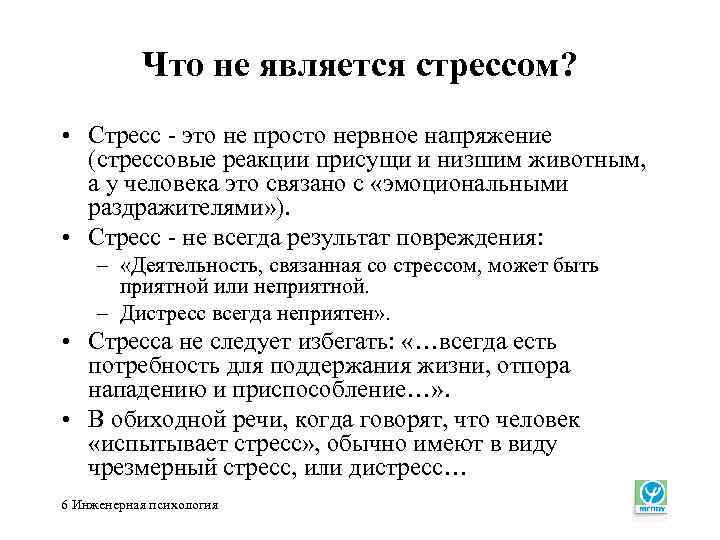 Что не является стрессом?

• Стресс - это не просто нервное напряжение (стрессовые реакции присущи и низшим животным, а у человека это связано с «эмоциональными раздражителями»).

• Стресс - не всегда результат повреждения:
– «Деятельность, связанная со стрессом, может быть приятной или неприятной.
– Дистресс всегда неприятен».

• Стресса не следует избегать: «…всегда есть потребность для поддержания жизни, отпора нападению и приспособление…».

• В обиходной речи, когда говорят, что человек «испытывает стресс», обычно имеют в виду чрезмерный стресс, или дистресс…

6 Инженерная психология

МГППУ